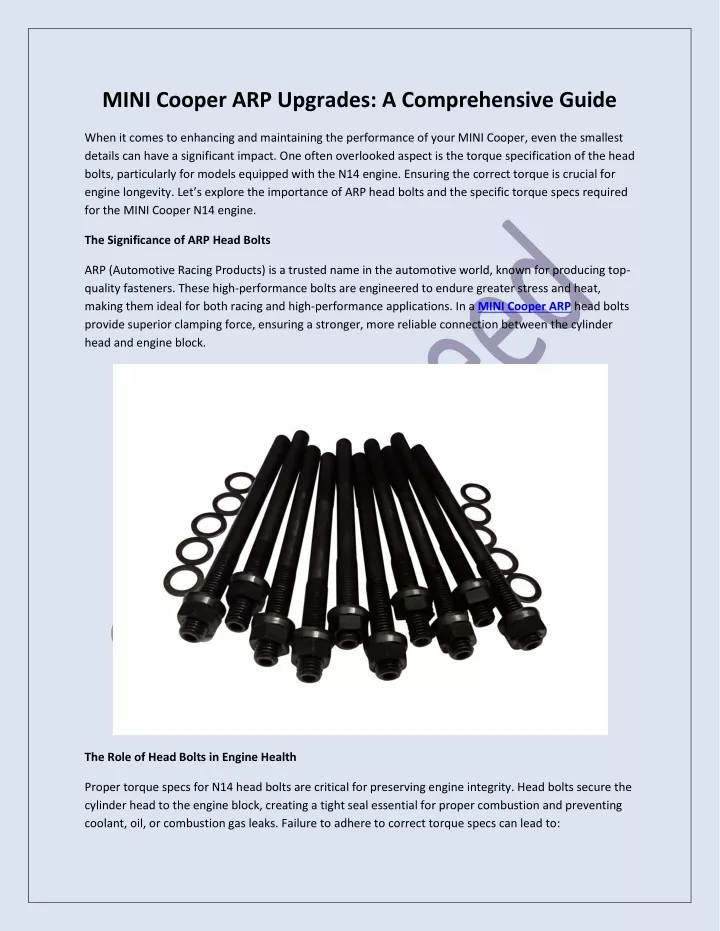 MINI Cooper ARP Upgrades: A Comprehensive Guide

When it comes to enhancing and maintaining the performance of your MINI Cooper, even the smallest details can have a significant impact. One often overlooked aspect is the torque specification of the head bolts, particularly for models equipped with the N14 engine. Ensuring the correct torque is crucial for engine longevity. Let's explore the importance of ARP head bolts and the specific torque specs required for the MINI Cooper N14 engine.

The Significance of ARP Head Bolts

ARP (Automotive Racing Products) is a trusted name in the automotive world, known for producing top-quality fasteners. These high-performance bolts are engineered to endure greater stress and heat, making them ideal for both racing and high-performance applications. In a MINI Cooper ARP head bolts provide superior clamping force, ensuring a stronger, more reliable connection between the cylinder head and engine block.

The Role of Head Bolts in Engine Health

Proper torque specs for N14 head bolts are critical for preserving engine integrity. Head bolts secure the cylinder head to the engine block, creating a tight seal essential for proper combustion and preventing coolant, oil, or combustion gas leaks. Failure to adhere to correct torque specs can lead to: